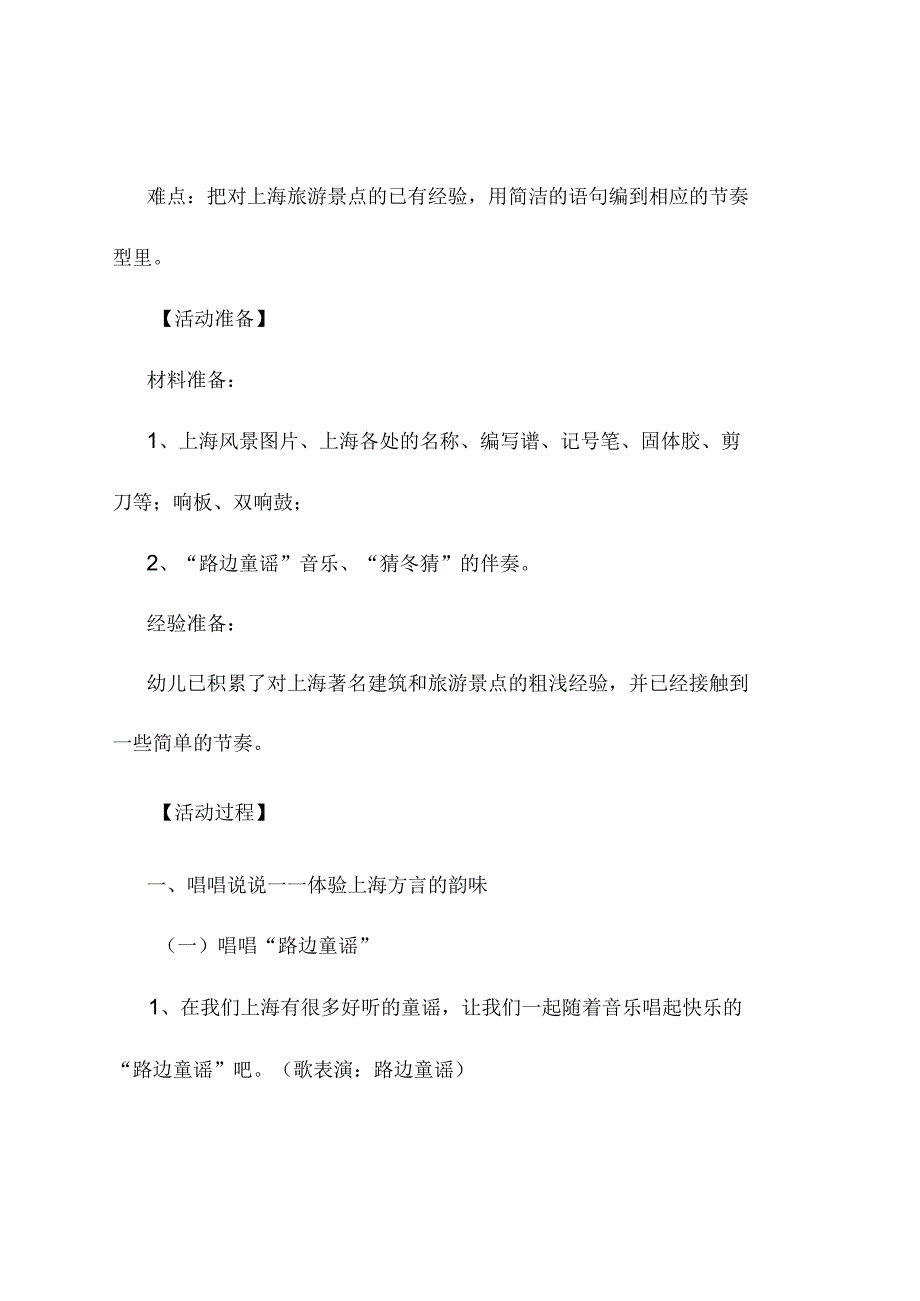 难点：把对上海旅游景点的已有经验，用简洁的语句编到相应的节奏型里。

【活动准备】

材料准备：

1、上海风景图片、上海各处的名称、编写谱、记号笔、固体胶、剪刀等；响板、双响鼓；

2、“路边童谣”音乐、“猜冬猜”的伴奏。

经验准备：

幼儿已积累了对上海著名建筑和旅游景点的粗浅经验，并已经接触到一些简单的节奏。

【活动过程】

一、唱唱说说一一体验上海方言的韵味

（一）唱唱“路边童谣”

1、在我们上海有很多好听的童谣，让我们一起随着音乐唱起快乐的“路边童谣”吧。（歌表演：路边童谣）